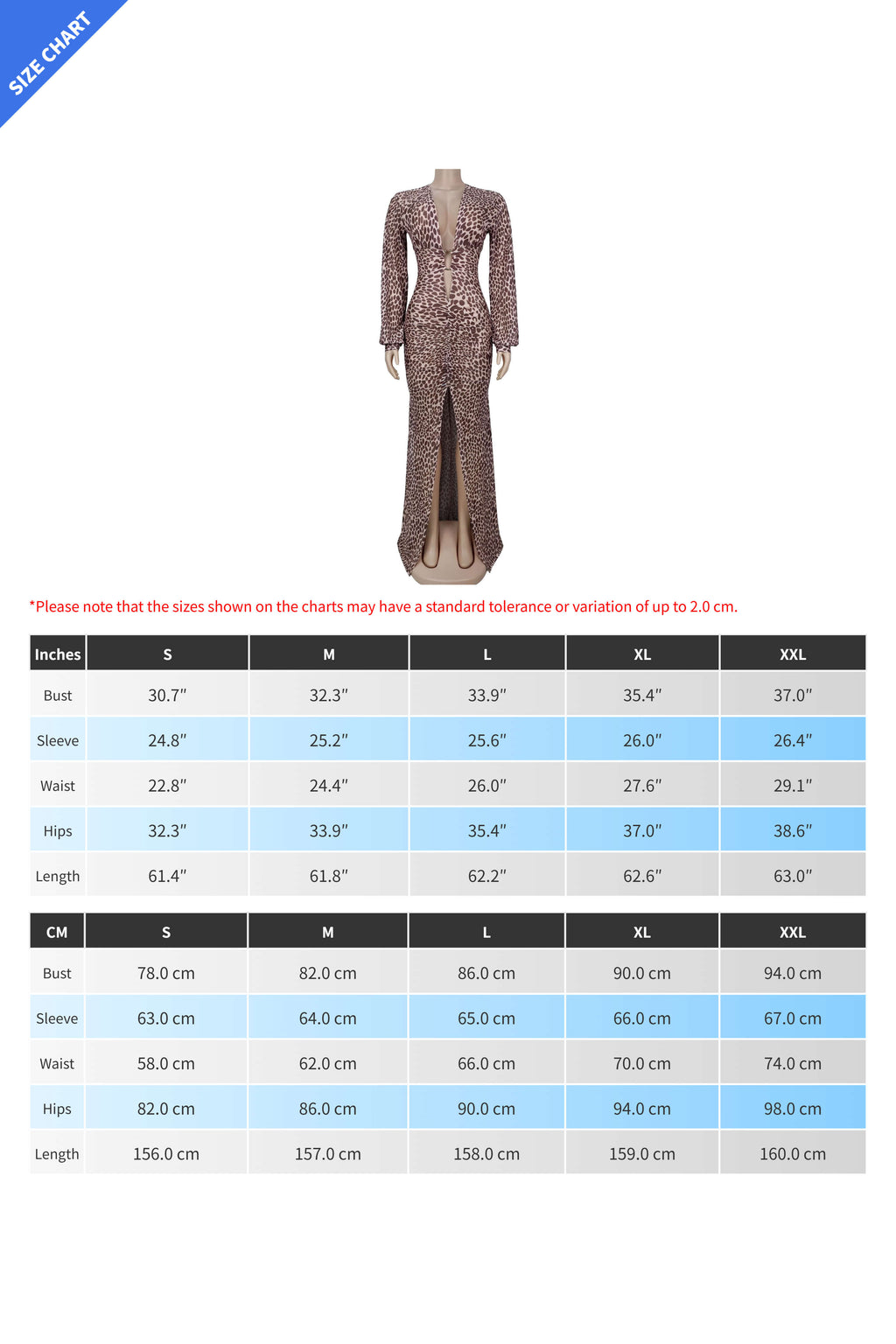 SIZE CHART

*Please note that the sizes shown on the charts may have a standard tolerance or variation of up to 2.0 cm.

| Inches | S | M | L | XL | XXL |
|---|---|---|---|---|---|
| Bust | 30.7″ | 32.3″ | 33.9″ | 35.4″ | 37.0″ |
| Sleeve | 24.8″ | 25.2″ | 25.6″ | 26.0″ | 26.4″ |
| Waist | 22.8″ | 24.4″ | 26.0″ | 27.6″ | 29.1″ |
| Hips | 32.3″ | 33.9″ | 35.4″ | 37.0″ | 38.6″ |
| Length | 61.4″ | 61.8″ | 62.2″ | 62.6″ | 63.0″ |

| CM | S | M | L | XL | XXL |
|---|---|---|---|---|---|
| Bust | 78.0 cm | 82.0 cm | 86.0 cm | 90.0 cm | 94.0 cm |
| Sleeve | 63.0 cm | 64.0 cm | 65.0 cm | 66.0 cm | 67.0 cm |
| Waist | 58.0 cm | 62.0 cm | 66.0 cm | 70.0 cm | 74.0 cm |
| Hips | 82.0 cm | 86.0 cm | 90.0 cm | 94.0 cm | 98.0 cm |
| Length | 156.0 cm | 157.0 cm | 158.0 cm | 159.0 cm | 160.0 cm |